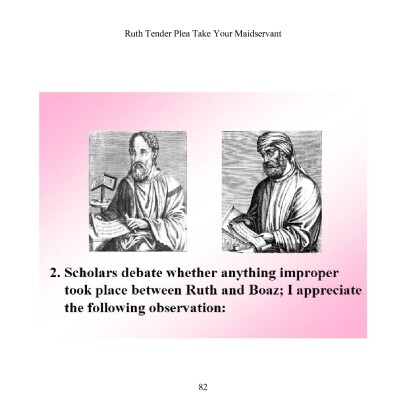 Ruth Tender Plea Take Your Maidservant

2. Scholars debate whether anything improper took place between Ruth and Boaz; I appreciate the following observation:

82